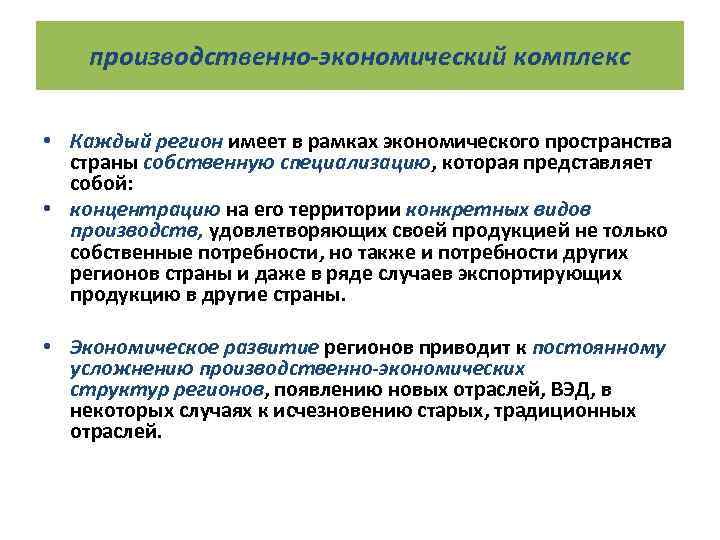 производственно-экономический комплекс

• Каждый регион имеет в рамках экономического пространства страны собственную специализацию, которая представляет собой:

• концентрацию на его территории конкретных видов производств, удовлетворяющих своей продукцией не только собственные потребности, но также и потребности других регионов страны и даже в ряде случаев экспортирующих продукцию в другие страны.

• Экономическое развитие регионов приводит к постоянному усложнению производственно-экономических структур регионов, появлению новых отраслей, ВЭД, в некоторых случаях к исчезновению старых, традиционных отраслей.